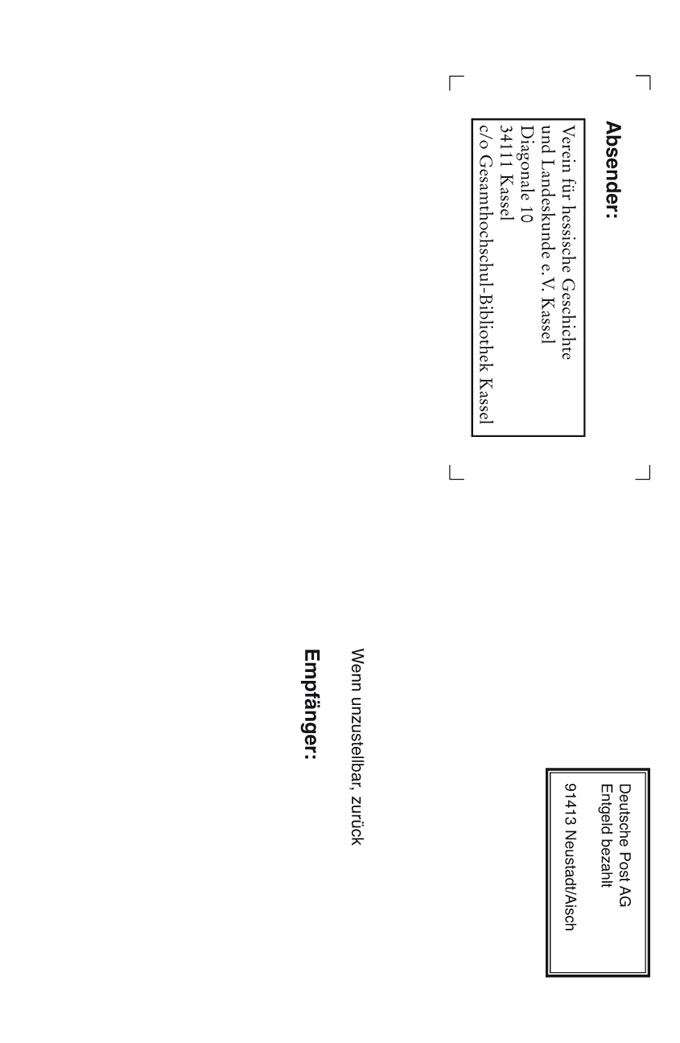 Absender:

Verein für hessische Geschichte
und Landeskunde e. V. Kassel
Diagonale 10
34111 Kassel
c/o Gesamthochschul-Bibliothek Kassel

Deutsche Post AG
Entgeld bezahlt
91413 Neustadt/Aisch

Wenn unzustellbar, zurück

Empfänger: